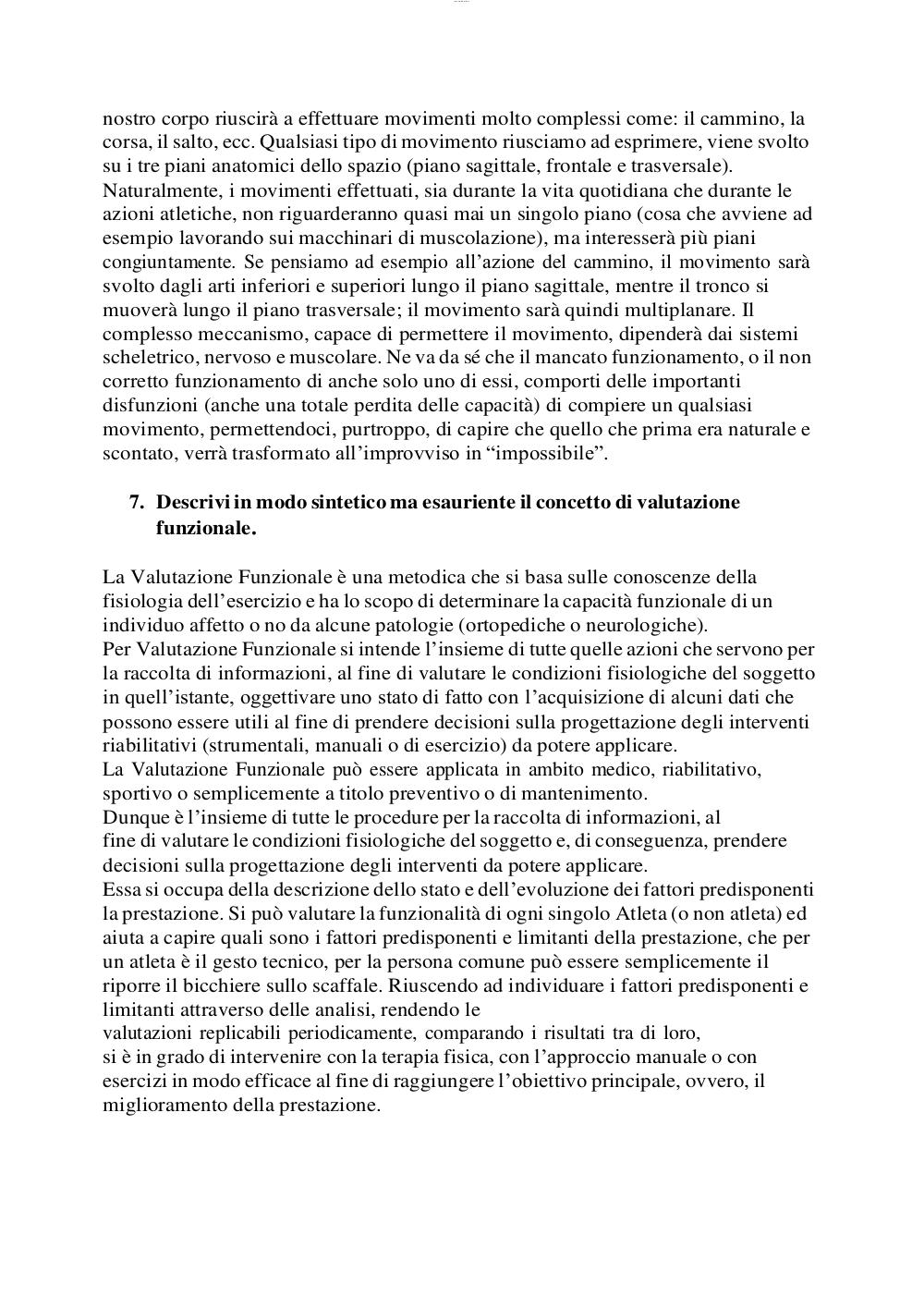 nostro corpo riuscirà a effettuare movimenti molto complessi come: il cammino, la corsa, il salto, ecc. Qualsiasi tipo di movimento riusciamo ad esprimere, viene svolto su i tre piani anatomici dello spazio (piano sagittale, frontale e trasversale). Naturalmente, i movimenti effettuati, sia durante la vita quotidiana che durante le azioni atletiche, non riguarderanno quasi mai un singolo piano (cosa che avviene ad esempio lavorando sui macchinari di muscolazione), ma interesserà più piani congiuntamente. Se pensiamo ad esempio all'azione del cammino, il movimento sarà svolto dagli arti inferiori e superiori lungo il piano sagittale, mentre il tronco si muoverà lungo il piano trasversale; il movimento sarà quindi multiplanare. Il complesso meccanismo, capace di permettere il movimento, dipenderà dai sistemi scheletrico, nervoso e muscolare. Ne va da sé che il mancato funzionamento, o il non corretto funzionamento di anche solo uno di essi, comporti delle importanti disfunzioni (anche una totale perdita delle capacità) di compiere un qualsiasi movimento, permettendoci, purtroppo, di capire che quello che prima era naturale e scontato, verrà trasformato all'improvviso in "impossibile".

7. Descrivi in modo sintetico ma esauriente il concetto di valutazione funzionale.

La Valutazione Funzionale è una metodica che si basa sulle conoscenze della fisiologia dell'esercizio e ha lo scopo di determinare la capacità funzionale di un individuo affetto o no da alcune patologie (ortopediche o neurologiche).
Per Valutazione Funzionale si intende l'insieme di tutte quelle azioni che servono per la raccolta di informazioni, al fine di valutare le condizioni fisiologiche del soggetto in quell'istante, oggettivare uno stato di fatto con l'acquisizione di alcuni dati che possono essere utili al fine di prendere decisioni sulla progettazione degli interventi riabilitativi (strumentali, manuali o di esercizio) da potere applicare.
La Valutazione Funzionale può essere applicata in ambito medico, riabilitativo, sportivo o semplicemente a titolo preventivo o di mantenimento.
Dunque è l'insieme di tutte le procedure per la raccolta di informazioni, al fine di valutare le condizioni fisiologiche del soggetto e, di conseguenza, prendere decisioni sulla progettazione degli interventi da potere applicare.
Essa si occupa della descrizione dello stato e dell'evoluzione dei fattori predisponenti la prestazione. Si può valutare la funzionalità di ogni singolo Atleta (o non atleta) ed aiuta a capire quali sono i fattori predisponenti e limitanti della prestazione, che per un atleta è il gesto tecnico, per la persona comune può essere semplicemente il riporre il bicchiere sullo scaffale. Riuscendo ad individuare i fattori predisponenti e limitanti attraverso delle analisi, rendendo le valutazioni replicabili periodicamente, comparando i risultati tra di loro, si è in grado di intervenire con la terapia fisica, con l'approccio manuale o con esercizi in modo efficace al fine di raggiungere l'obiettivo principale, ovvero, il miglioramento della prestazione.